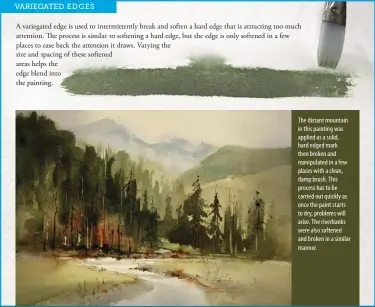 VARIEGATED EDGES

A variegated edge is used to intermittently break and soften a hard edge that is attracting too much attention. The process is similar to softening a hard edge, but the edge is only softened in a few places to ease back the attention it draws. Varying the size and spacing of these softened areas helps the edge blend into the painting.

The distant mountain in this painting was applied as a solid, hard edged mark then broken and manipulated in a few places with a clean, damp brush. This process has to be carried out quickly as once the paint starts to dry, problems will arise. The riverbanks were also softened and broken in a similar manner.